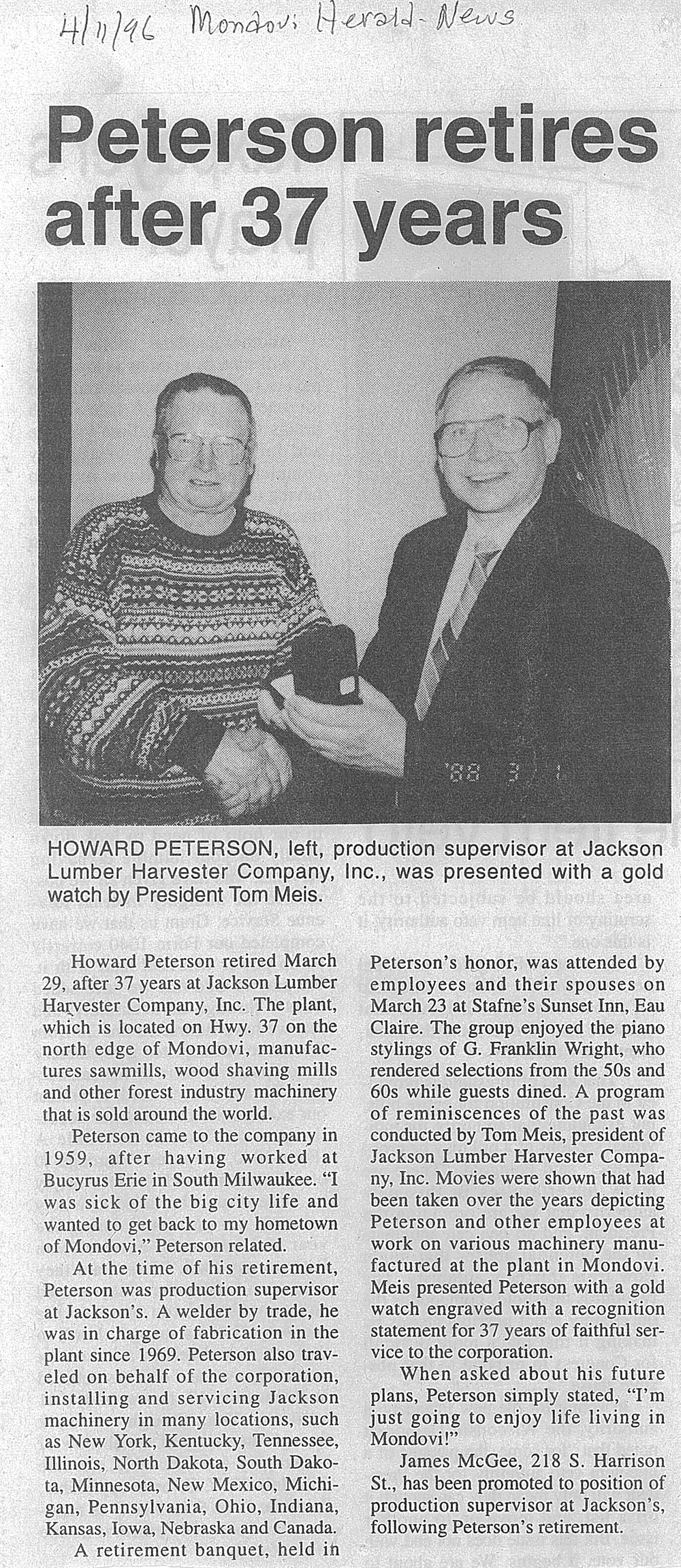 4/11/96 Mondovi Herald-News

Peterson retires after 37 years

'88 3 1

HOWARD PETERSON, left, production supervisor at Jackson Lumber Harvester Company, Inc., was presented with a gold watch by President Tom Meis.

Howard Peterson retired March 29, after 37 years at Jackson Lumber Harvester Company, Inc. The plant, which is located on Hwy. 37 on the north edge of Mondovi, manufactures sawmills, wood shaving mills and other forest industry machinery that is sold around the world.

Peterson came to the company in 1959, after having worked at Bucyrus Erie in South Milwaukee. "I was sick of the big city life and wanted to get back to my hometown of Mondovi," Peterson related.

At the time of his retirement, Peterson was production supervisor at Jackson's. A welder by trade, he was in charge of fabrication in the plant since 1969. Peterson also traveled on behalf of the corporation, installing and servicing Jackson machinery in many locations, such as New York, Kentucky, Tennessee, Illinois, North Dakota, South Dakota, Minnesota, New Mexico, Michigan, Pennsylvania, Ohio, Indiana, Kansas, Iowa, Nebraska and Canada.

A retirement banquet, held in Peterson's honor, was attended by employees and their spouses on March 23 at Stafne's Sunset Inn, Eau Claire. The group enjoyed the piano stylings of G. Franklin Wright, who rendered selections from the 50s and 60s while guests dined. A program of reminiscences of the past was conducted by Tom Meis, president of Jackson Lumber Harvester Company, Inc. Movies were shown that had been taken over the years depicting Peterson and other employees at work on various machinery manufactured at the plant in Mondovi. Meis presented Peterson with a gold watch engraved with a recognition statement for 37 years of faithful service to the corporation.

When asked about his future plans, Peterson simply stated, "I'm just going to enjoy life living in Mondovi!"

James McGee, 218 S. Harrison St., has been promoted to position of production supervisor at Jackson's, following Peterson's retirement.